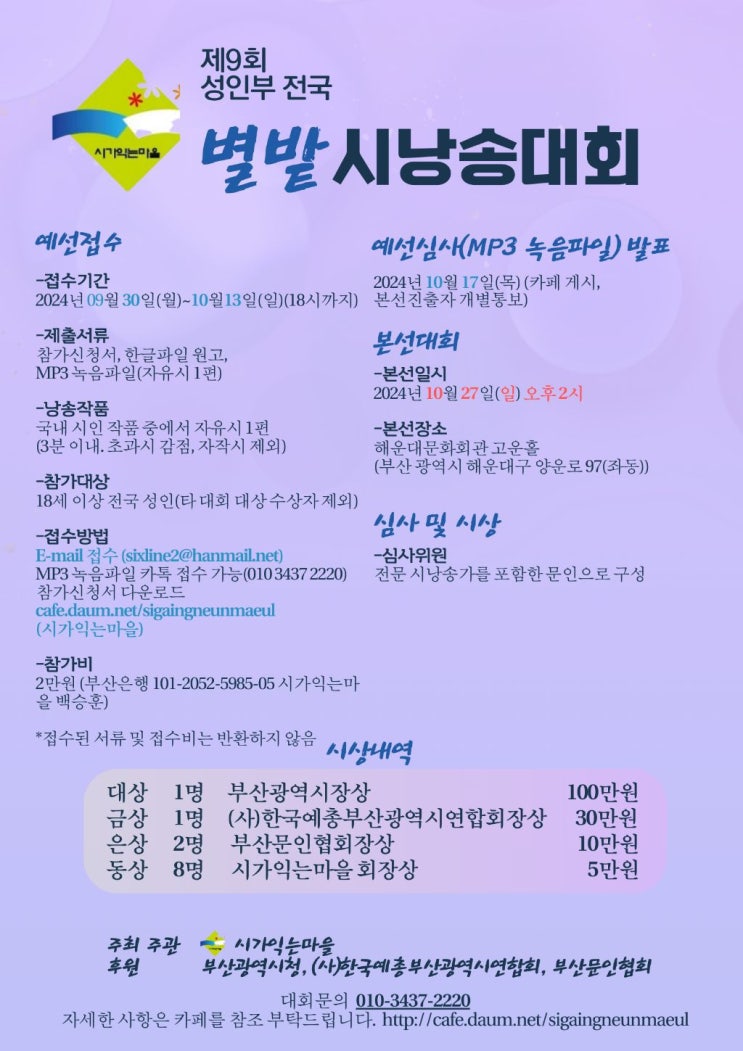 시가익는마을

제9회
성인부 전국

별밭 시낭송대회

예선접수

-접수기간
2024년 09월 30일(월)~10월13일(일)(18시까지)

-제출서류
참가신청서, 한글파일 원고,
MP3 녹음파일(자유시 1편)

-낭송작품
국내 시인 작품 중에서 자유시 1편
(3분 이내. 초과시 감점, 자작시 제외)

-참가대상
18세 이상 전국 성인(타 대회 대상 수상자 제외)

-접수방법
E-mail 접수 (sixline2@hanmail.net)
MP3 녹음파일 카톡 접수 가능(010 3437 2220)
참가신청서 다운로드
cafe.daum.net/sigaingneunmaeul
(시가익는마을)

-참가비
2만원 (부산은행 101-2052-5985-05 시가익는마을 백승훈)

*접수된 서류 및 접수비는 반환하지 않음

예선심사(MP3 녹음파일) 발표
2024년 10월 17일(목) (카페 게시, 본선진출자 개별통보)

본선대회

-본선일시
2024년 10월 27일(일) 오후 2시

-본선장소
해운대문화회관 고운홀
(부산 광역시 해운대구 양운로 97(좌동))

심사 및 시상

-심사위원
전문 시낭송가를 포함한 문인으로 구성

시상내역

| 대상 | 1명 | 부산광역시장상 | 100만원 |
|---|---|---|---|
| 금상 | 1명 | (사)한국예총부산광역시연합회장상 | 30만원 |
| 은상 | 2명 | 부산문인협회장상 | 10만원 |
| 동상 | 8명 | 시가익는마을 회장상 | 5만원 |

주최 주관 시가익는마을
후원 부산광역시청, (사)한국예총부산광역시연합회, 부산문인협회

대회문의 010-3437-2220
자세한 사항은 카페를 참조 부탁드립니다. http://cafe.daum.net/sigaingneunmaeul